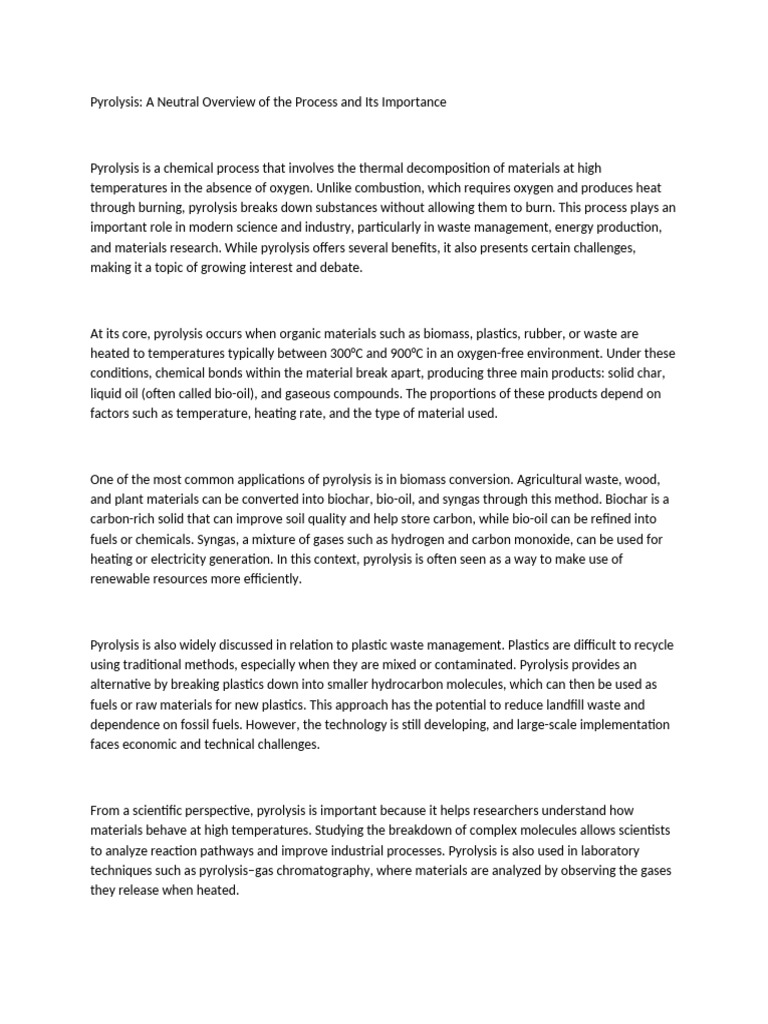 Pyrolysis: A Neutral Overview of the Process and Its Importance

Pyrolysis is a chemical process that involves the thermal decomposition of materials at high temperatures in the absence of oxygen. Unlike combustion, which requires oxygen and produces heat through burning, pyrolysis breaks down substances without allowing them to burn. This process plays an important role in modern science and industry, particularly in waste management, energy production, and materials research. While pyrolysis offers several benefits, it also presents certain challenges, making it a topic of growing interest and debate.

At its core, pyrolysis occurs when organic materials such as biomass, plastics, rubber, or waste are heated to temperatures typically between 300°C and 900°C in an oxygen-free environment. Under these conditions, chemical bonds within the material break apart, producing three main products: solid char, liquid oil (often called bio-oil), and gaseous compounds. The proportions of these products depend on factors such as temperature, heating rate, and the type of material used.

One of the most common applications of pyrolysis is in biomass conversion. Agricultural waste, wood, and plant materials can be converted into biochar, bio-oil, and syngas through this method. Biochar is a carbon-rich solid that can improve soil quality and help store carbon, while bio-oil can be refined into fuels or chemicals. Syngas, a mixture of gases such as hydrogen and carbon monoxide, can be used for heating or electricity generation. In this context, pyrolysis is often seen as a way to make use of renewable resources more efficiently.

Pyrolysis is also widely discussed in relation to plastic waste management. Plastics are difficult to recycle using traditional methods, especially when they are mixed or contaminated. Pyrolysis provides an alternative by breaking plastics down into smaller hydrocarbon molecules, which can then be used as fuels or raw materials for new plastics. This approach has the potential to reduce landfill waste and dependence on fossil fuels. However, the technology is still developing, and large-scale implementation faces economic and technical challenges.

From a scientific perspective, pyrolysis is important because it helps researchers understand how materials behave at high temperatures. Studying the breakdown of complex molecules allows scientists to analyze reaction pathways and improve industrial processes. Pyrolysis is also used in laboratory techniques such as pyrolysis–gas chromatography, where materials are analyzed by observing the gases they release when heated.